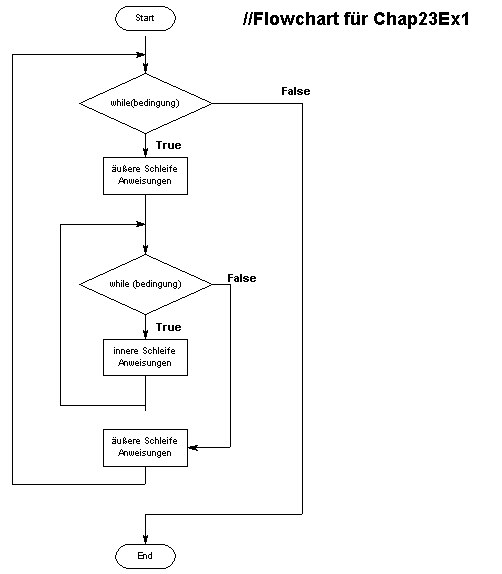 Start

//Flowchart für Chap23Ex1

while(bedingung)

False

True

äußere Schleife Anweisungen

while (bedingung)

False

True

innere Schleife Anweisungen

äußere Schleife Anweisungen

End